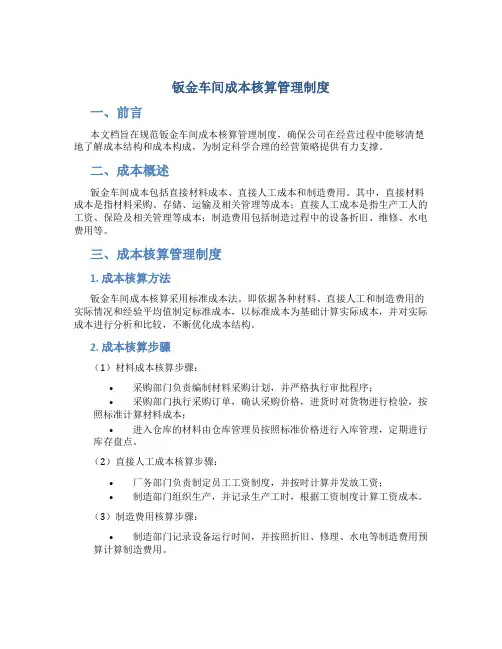 钣金车间成本核算管理制度

一、前言

本文档旨在规范钣金车间成本核算管理制度，确保公司在经营过程中能够清楚地了解成本结构和成本构成，为制定科学合理的经营策略提供有力支撑。

二、成本概述

钣金车间成本包括直接材料成本、直接人工成本和制造费用。其中，直接材料成本是指材料采购、存储、运输及相关管理等成本；直接人工成本是指生产工人的工资、保险及相关管理等成本；制造费用包括制造过程中的设备折旧、维修、水电费用等。

三、成本核算管理制度

1. 成本核算方法

钣金车间成本核算采用标准成本法。即依据各种材料、直接人工和制造费用的实际情况和经验平均值制定标准成本，以标准成本为基础计算实际成本，并对实际成本进行分析和比较，不断优化成本结构。

2. 成本核算步骤

（1）材料成本核算步骤：

• 采购部门负责编制材料采购计划，并严格执行审批程序；
• 采购部门执行采购订单，确认采购价格，进货时对货物进行检验，按照标准计算材料成本；
• 进入仓库的材料由仓库管理员按照标准价格进行入库管理，定期进行库存盘点。

（2）直接人工成本核算步骤：

• 厂务部门负责制定员工工资制度，并按时计算并发放工资；
• 制造部门组织生产，并记录生产工时，根据工资制度计算工资成本。

（3）制造费用核算步骤：

• 制造部门记录设备运行时间，并按照折旧、修理、水电等制造费用预算计算制造费用。